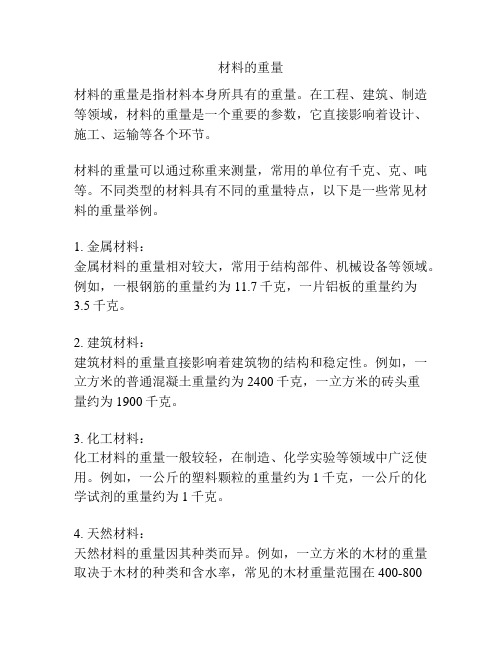 材料的重量

材料的重量是指材料本身所具有的重量。在工程、建筑、制造等领域，材料的重量是一个重要的参数，它直接影响着设计、施工、运输等各个环节。

材料的重量可以通过称重来测量，常用的单位有千克、克、吨等。不同类型的材料具有不同的重量特点，以下是一些常见材料的重量举例。

1. 金属材料：
金属材料的重量相对较大，常用于结构部件、机械设备等领域。例如，一根钢筋的重量约为 11.7 千克，一片铝板的重量约为 3.5 千克。

2. 建筑材料：
建筑材料的重量直接影响着建筑物的结构和稳定性。例如，一立方米的普通混凝土重量约为 2400 千克，一立方米的砖头重量约为 1900 千克。

3. 化工材料：
化工材料的重量一般较轻，在制造、化学实验等领域中广泛使用。例如，一公斤的塑料颗粒的重量约为 1 千克，一公斤的化学试剂的重量约为 1 千克。

4. 天然材料：
天然材料的重量因其种类而异。例如，一立方米的木材的重量取决于木材的种类和含水率，常见的木材重量范围在 400-800